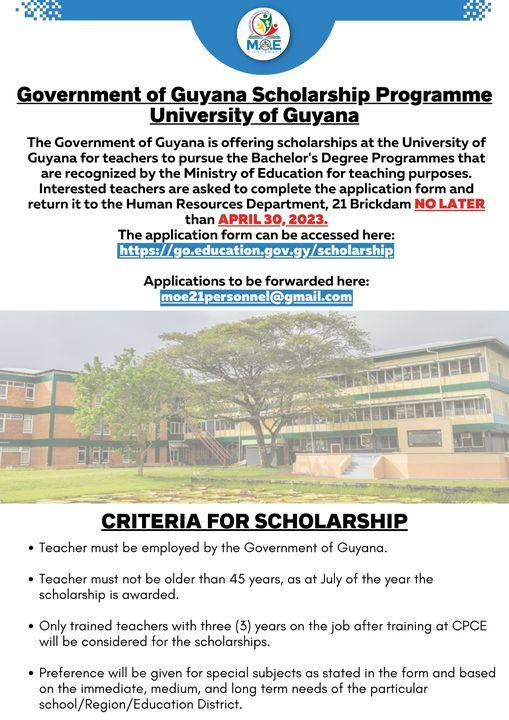 MOE

Government of Guyana Scholarship Programme
University of Guyana

The Government of Guyana is offering scholarships at the University of Guyana for teachers to pursue the Bachelor's Degree Programmes that are recognized by the Ministry of Education for teaching purposes. Interested teachers are asked to complete the application form and return it to the Human Resources Department, 21 Brickdam NO LATER than APRIL 30, 2023.

The application form can be accessed here:
https://go.education.gov.gy/scholarship

Applications to be forwarded here:
moe21personnel@gmail.com

CRITERIA FOR SCHOLARSHIP

• Teacher must be employed by the Government of Guyana.

• Teacher must not be older than 45 years, as at July of the year the scholarship is awarded.

• Only trained teachers with three (3) years on the job after training at CPCE will be considered for the scholarships.

• Preference will be given for special subjects as stated in the form and based on the immediate, medium, and long term needs of the particular school/Region/Education District.